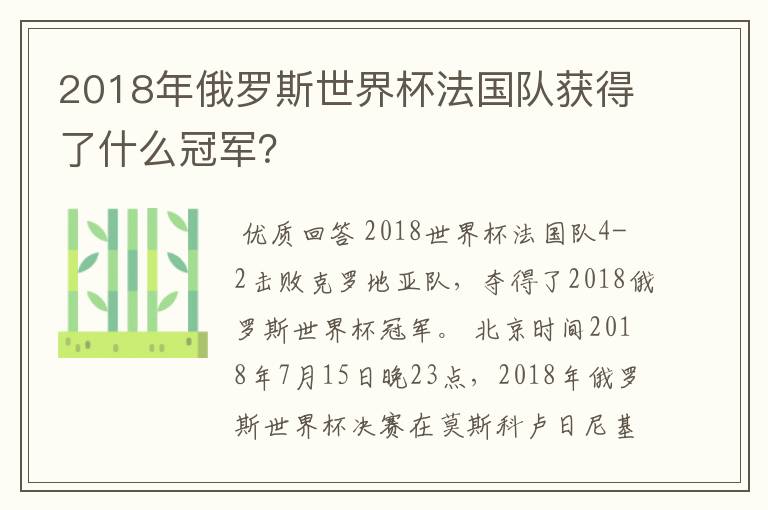 2018年俄罗斯世界杯法国队获得了什么冠军?

优质回答 2018世界杯法国队4-2击败克罗地亚队，夺得了2018俄罗斯世界杯冠军。 北京时间2018年7月15日晚23点，2018年俄罗斯世界杯决赛在莫斯科卢日尼基